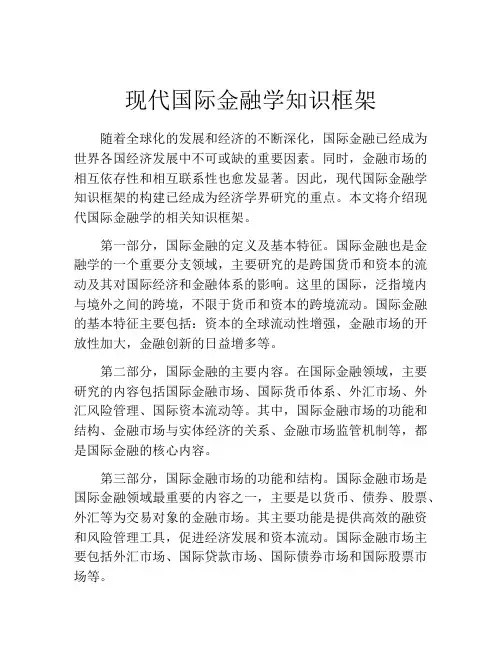 现代国际金融学知识框架

随着全球化的发展和经济的不断深化，国际金融已经成为世界各国经济发展中不可或缺的重要因素。同时，金融市场的相互依存性和相互联系性也愈发显著。因此，现代国际金融学知识框架的构建已经成为经济学界研究的重点。本文将介绍现代国际金融学的相关知识框架。

第一部分，国际金融的定义及基本特征。国际金融也是金融学的一个重要分支领域，主要研究的是跨国货币和资本的流动及其对国际经济和金融体系的影响。这里的国际，泛指境内与境外之间的跨境，不限于货币和资本的跨境流动。国际金融的基本特征主要包括：资本的全球流动性增强，金融市场的开放性加大，金融创新的日益增多等。

第二部分，国际金融的主要内容。在国际金融领域，主要研究的内容包括国际金融市场、国际货币体系、外汇市场、外汇风险管理、国际资本流动等。其中，国际金融市场的功能和结构、金融市场与实体经济的关系、金融市场监管机制等，都是国际金融的核心内容。

第三部分，国际金融市场的功能和结构。国际金融市场是国际金融领域最重要的内容之一，主要是以货币、债券、股票、外汇等为交易对象的金融市场。其主要功能是提供高效的融资和风险管理工具，促进经济发展和资本流动。国际金融市场主要包括外汇市场、国际贷款市场、国际债券市场和国际股票市场等。